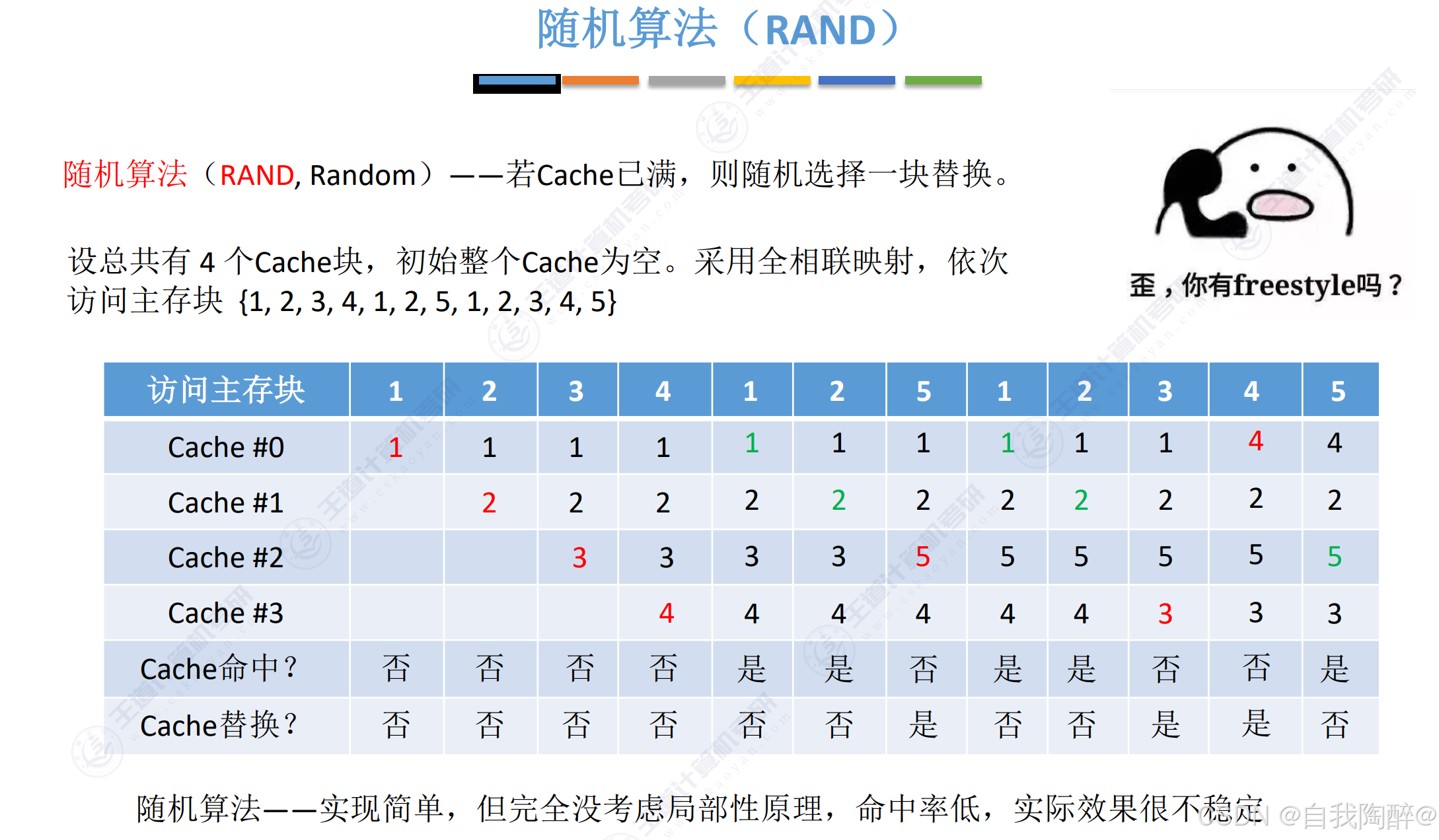 随机算法（RAND）

随机算法（RAND, Random）——若Cache已满，则随机选择一块替换。

设总共有 4 个Cache块，初始整个Cache为空。采用全相联映射，依次访问主存块 {1, 2, 3, 4, 1, 2, 5, 1, 2, 3, 4, 5}

歪，你有freestyle吗？

| 访问主存块 | 1 | 2 | 3 | 4 | 1 | 2 | 5 | 1 | 2 | 3 | 4 | 5 |
|---|---|---|---|---|---|---|---|---|---|---|---|---|
| Cache #0 | 1 | 1 | 1 | 1 | 1 | 1 | 1 | 1 | 1 | 1 | 4 | 4 |
| Cache #1 | | 2 | 2 | 2 | 2 | 2 | 2 | 2 | 2 | 2 | 2 | 2 |
| Cache #2 | | | 3 | 3 | 3 | 3 | 5 | 5 | 5 | 5 | 5 | 5 |
| Cache #3 | | | | 4 | 4 | 4 | 4 | 4 | 4 | 3 | 3 | 3 |
| Cache命中？ | 否 | 否 | 否 | 否 | 是 | 是 | 否 | 是 | 是 | 否 | 否 | 是 |
| Cache替换？ | 否 | 否 | 否 | 否 | 否 | 否 | 是 | 否 | 否 | 是 | 是 | 否 |

随机算法——实现简单，但完全没考虑局部性原理，命中率低，实际效果很不稳定

CSDN @自我陶醉@